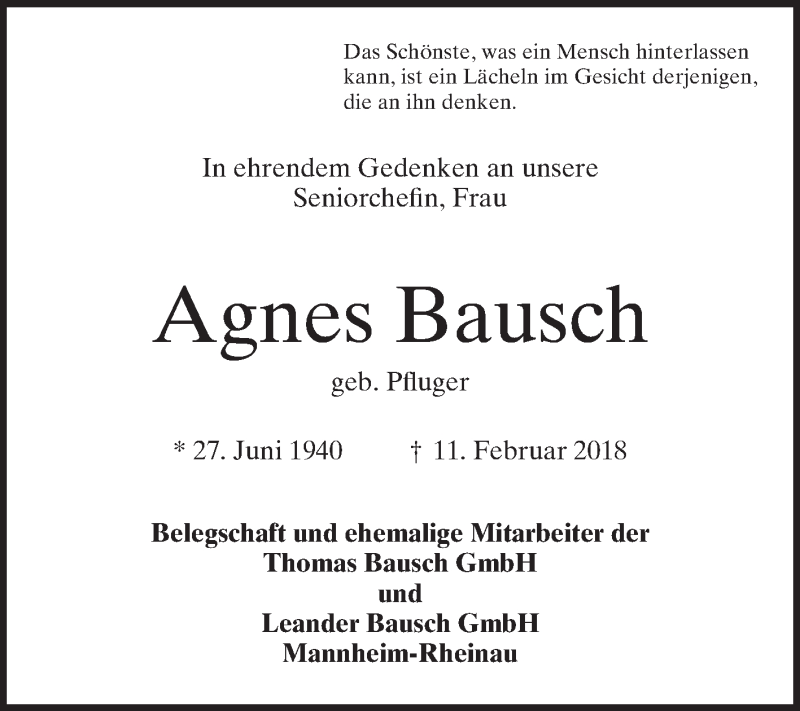 Das Schönste, was ein Mensch hinterlassen kann, ist ein Lächeln im Gesicht derjenigen, die an ihn denken.

In ehrendem Gedenken an unsere Seniorchefin, Frau

Agnes Bausch

geb. Pfluger

* 27. Juni 1940 † 11. Februar 2018

Belegschaft und ehemalige Mitarbeiter der
Thomas Bausch GmbH
und
Leander Bausch GmbH
Mannheim-Rheinau